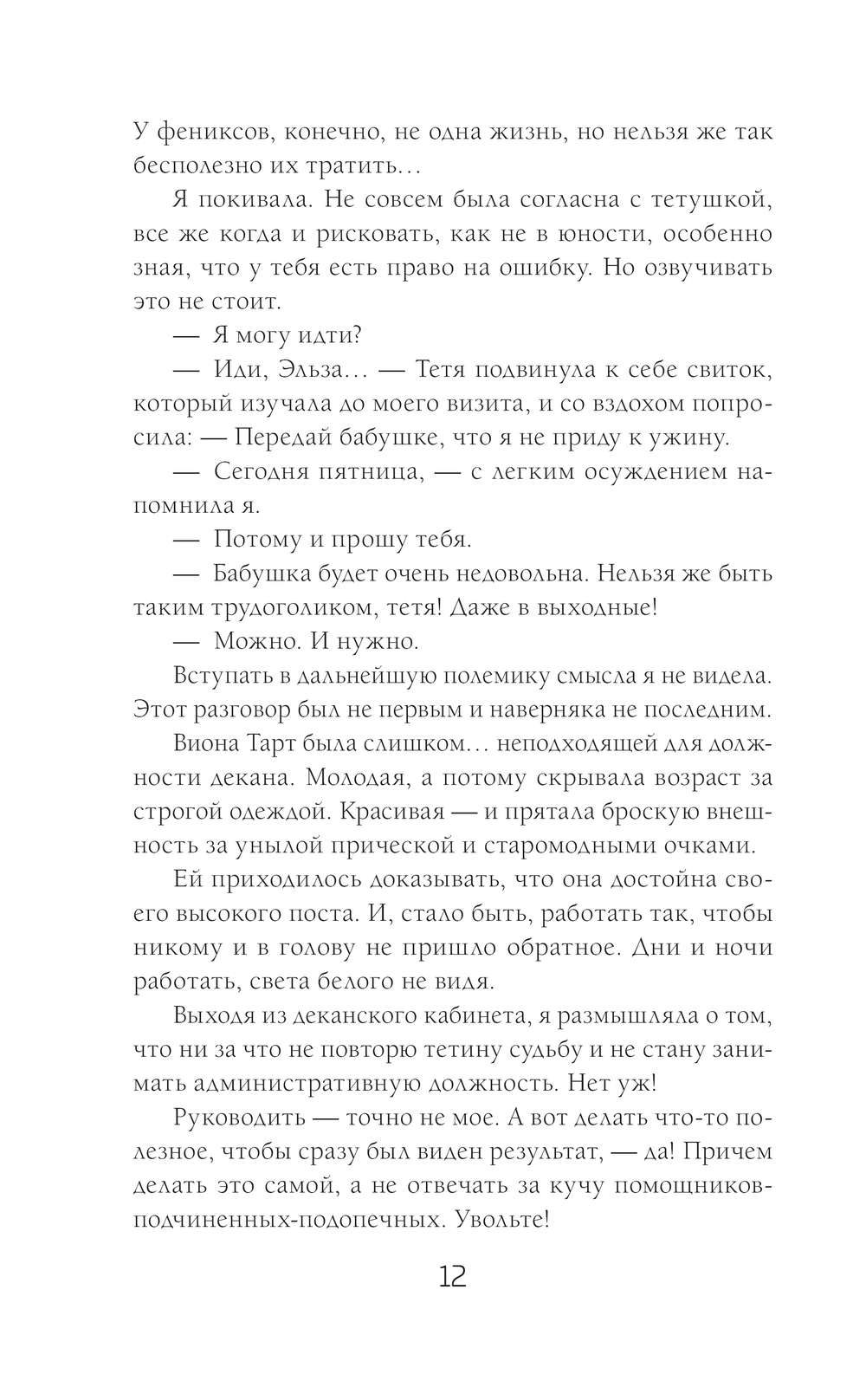 У фениксов, конечно, не одна жизнь, но нельзя же так бесполезно их тратить…

Я покивала. Не совсем была согласна с тетушкой, все же когда и рисковать, как не в юности, особенно зная, что у тебя есть право на ошибку. Но озвучивать это не стоит.

— Я могу идти?

— Иди, Эльза… — Тетя подвинула к себе свиток, который изучала до моего визита, и со вздохом попросила: — Передай бабушке, что я не приду к ужину.

— Сегодня пятница, — с легким осуждением напомнила я.

— Потому и прошу тебя.

— Бабушка будет очень недовольна. Нельзя же быть таким трудоголиком, тетя! Даже в выходные!

— Можно. И нужно.

Вступать в дальнейшую полемику смысла я не видела. Этот разговор был не первым и наверняка не последним.

Виона Тарт была слишком… неподходящей для должности декана. Молодая, а потому скрывала возраст за строгой одеждой. Красивая — и прятала броскую внешность за унылой прической и старомодными очками.

Ей приходилось доказывать, что она достойна своего высокого поста. И, стало быть, работать так, чтобы никому и в голову не пришло обратное. Дни и ночи работать, света белого не видя.

Выходя из деканского кабинета, я размышляла о том, что ни за что не повторю тетину судьбу и не стану занимать административную должность. Нет уж!

Руководить — точно не мое. А вот делать что-то полезное, чтобы сразу был виден результат, — да! Причем делать это самой, а не отвечать за кучу помощников-подчиненных-подопечных. Увольте!

12